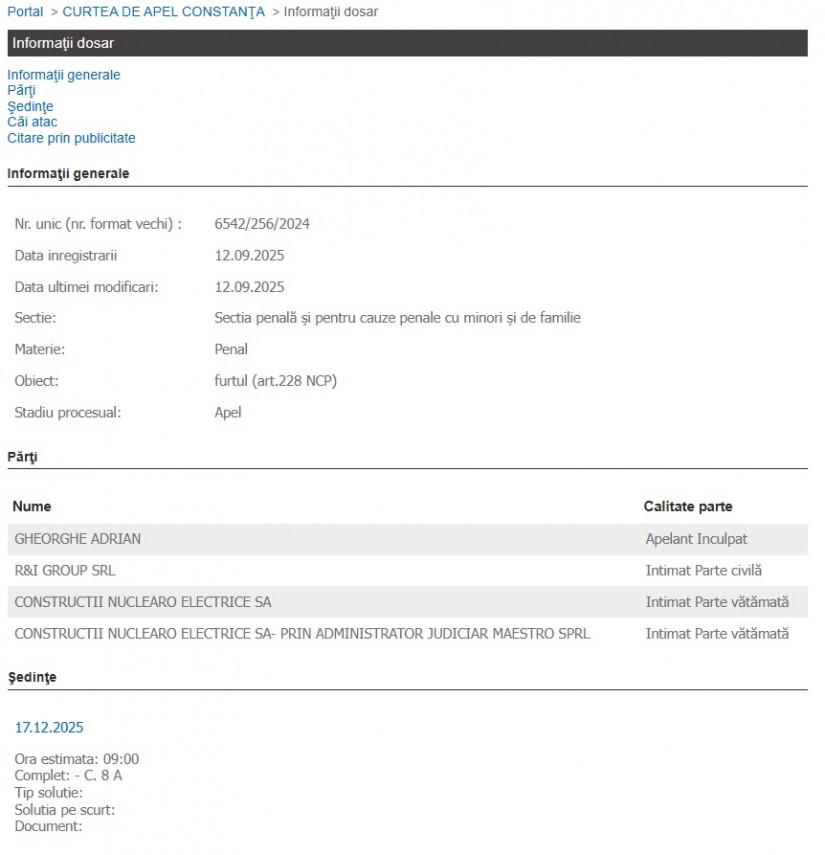 Portal > CURTEA DE APEL CONSTANŢA > Informaţii dosar

Informaţii dosar

Informaţii generale
Părţi
Şedinţe
Căi atac
Citare prin publicitate

Informaţii generale

| | |
|---|---|
| Nr. unic (nr. format vechi) : | 6542/256/2024 |
| Data inregistrarii | 12.09.2025 |
| Data ultimei modificari: | 12.09.2025 |
| Sectie: | Sectia penală și pentru cauze penale cu minori și de familie |
| Materie: | Penal |
| Obiect: | furtul (art.228 NCP) |
| Stadiu procesual: | Apel |

Părţi

| Nume | Calitate parte |
|---|---|
| GHEORGHE ADRIAN | Apelant Inculpat |
| R&I GROUP SRL | Intimat Parte civilă |
| CONSTRUCTII NUCLEARO ELECTRICE SA | Intimat Parte vătămată |
| CONSTRUCTII NUCLEARO ELECTRICE SA- PRIN ADMINISTRATOR JUDICIAR MAESTRO SPRL | Intimat Parte vătămată |

Şedinţe

17.12.2025

Ora estimata: 09:00
Complet: - C. 8 A
Tip solutie:
Solutia pe scurt:
Document: